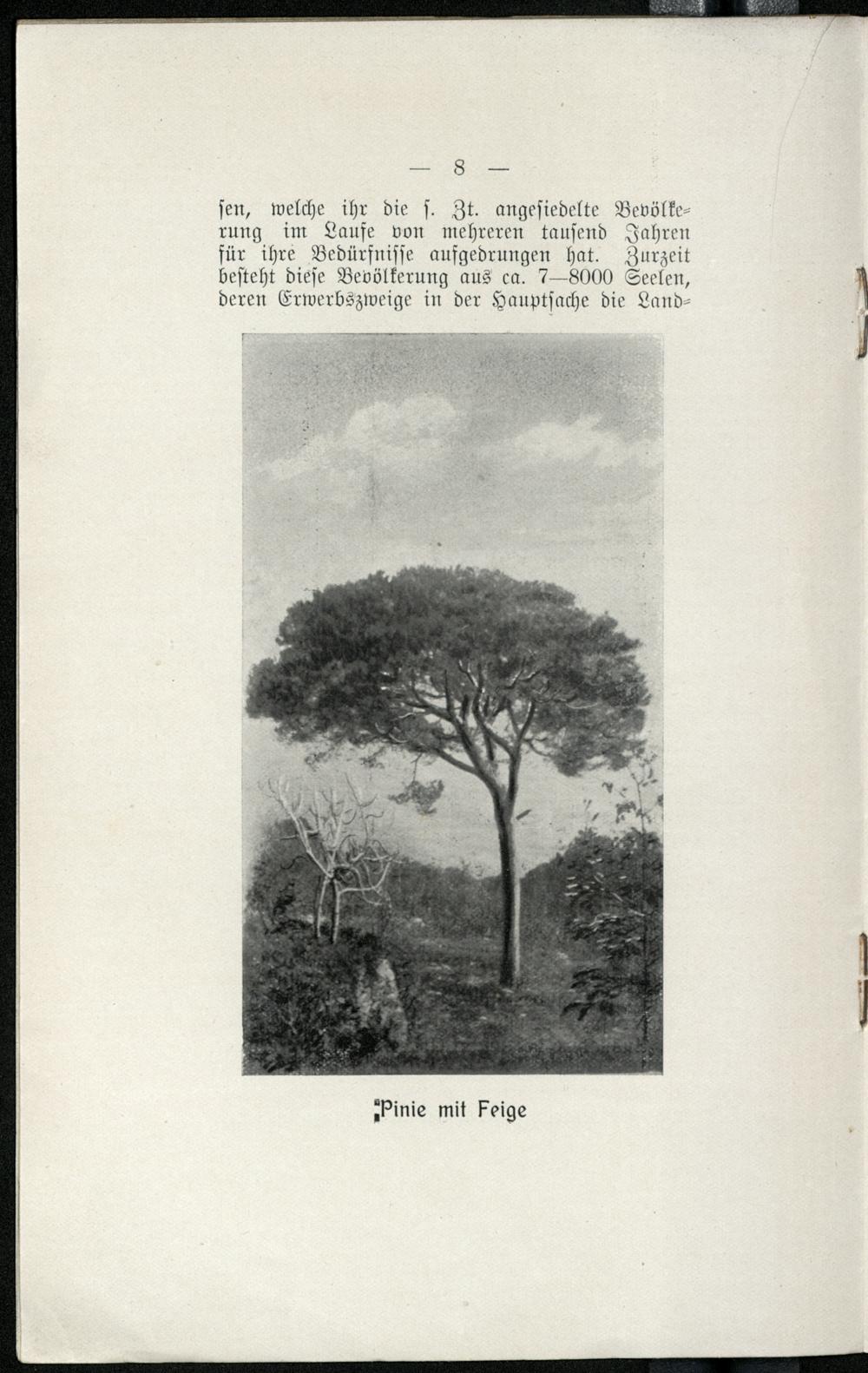 — 8 —

sen, welche ihr die s. Zt. angesiedelte Bevölkerung im Laufe von mehreren tausend Jahren für ihre Bedürfnisse aufgedrungen hat. Zurzeit besteht diese Bevölkerung aus ca. 7—8000 Seelen, deren Erwerbszweige in der Hauptsache die Land-

Pinie mit Feige